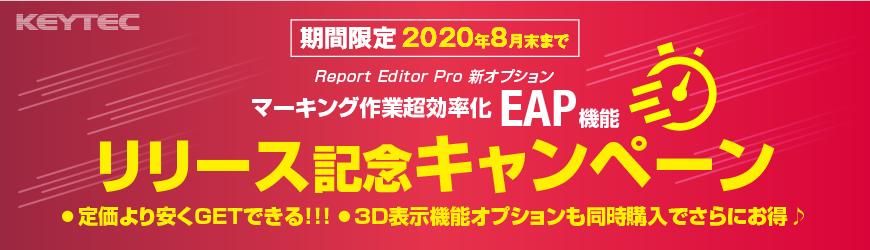 KEYTEC

期間限定 2020年8月末まで

Report Editor Pro 新オプション

マーキング作業超効率化 EAP機能

リリース記念キャンペーン

● 定価より安くGETできる!!! ● 3D表示機能オプションも同時購入でさらにお得♪